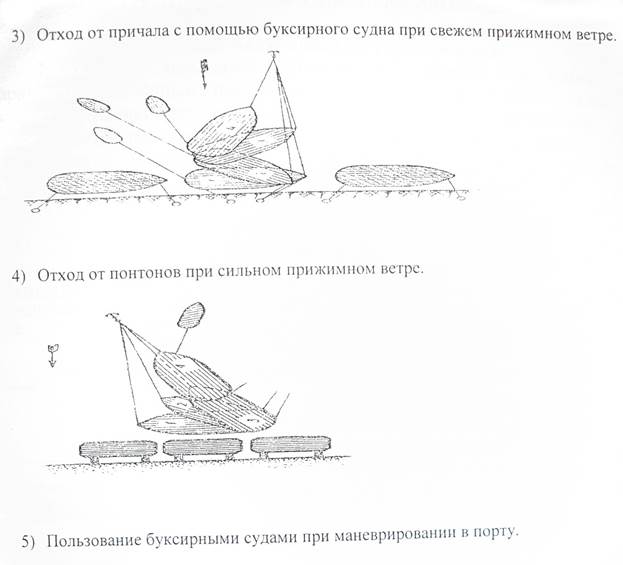 3) Отход от причала с помощью буксирного судна при свежем прижимном ветре.

4) Отход от понтонов при сильном прижимном ветре.

5) Пользование буксирными судами при маневрировании в порту.